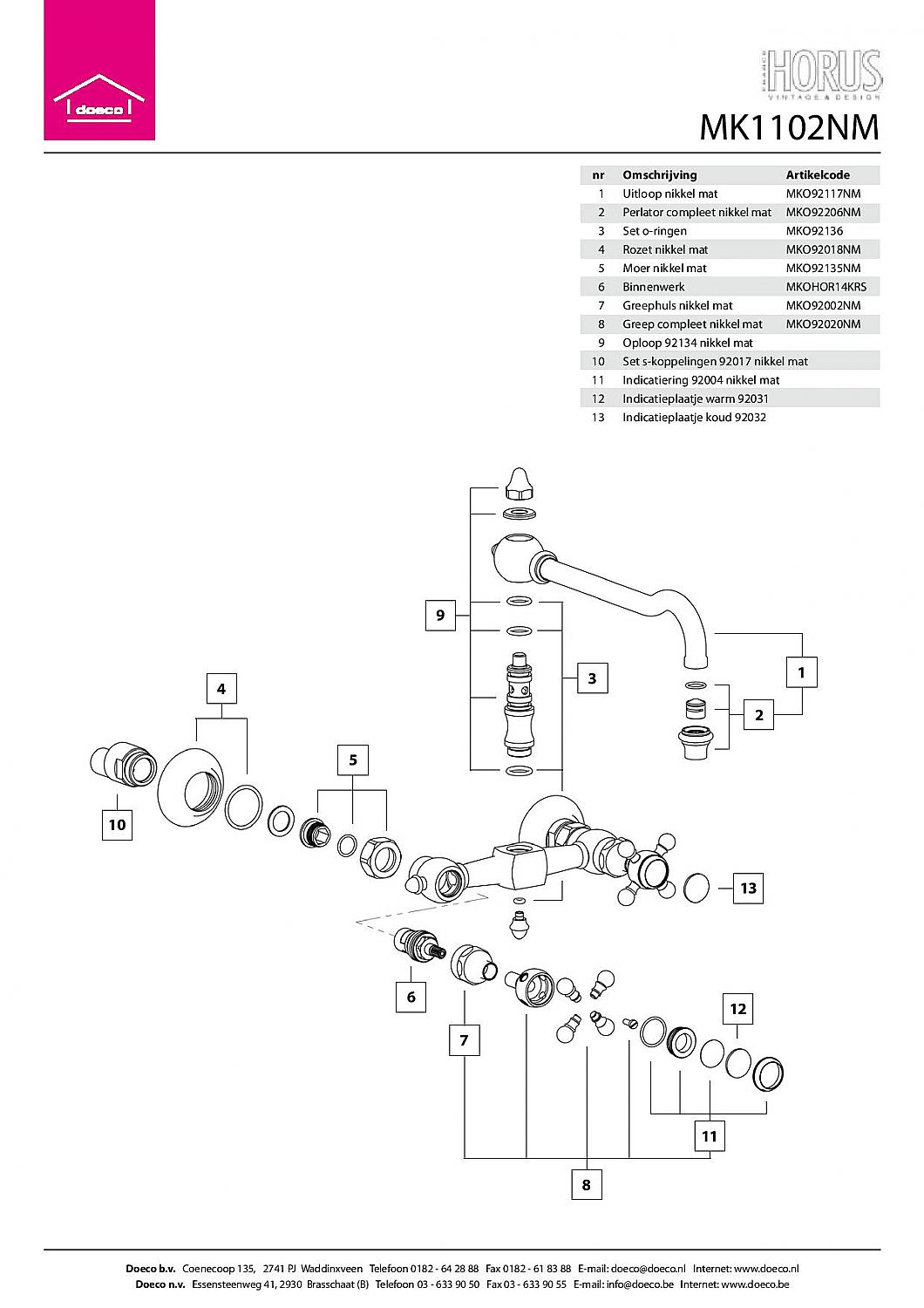 doeco

FRANCE HORUS VINTAGE & DESIGN

MK1102NM

| nr | Omschrijving | Artikelcode |
|---|---|---|
| 1 | Uitloop nikkel mat | MKO92117NM |
| 2 | Perlator compleet nikkel mat | MKO92206NM |
| 3 | Set o-ringen | MKO92136 |
| 4 | Rozet nikkel mat | MKO92018NM |
| 5 | Moer nikkel mat | MKO92135NM |
| 6 | Binnenwerk | MKOHOR14KRS |
| 7 | Greephuls nikkel mat | MKO92002NM |
| 8 | Greep compleet nikkel mat | MKO92020NM |
| 9 | Oploop 92134 nikkel mat | |
| 10 | Set s-koppelingen 92017 nikkel mat | |
| 11 | Indicatiering 92004 nikkel mat | |
| 12 | Indicatieplaatje warm 92031 | |
| 13 | Indicatieplaatje koud 92032 | |

9
3
1
2
4
5
10
13
6
7
12
11
8

Doeco b.v. Coenecoop 135, 2741 PJ Waddinxveen Telefoon 0182 - 64 28 88 Fax 0182 - 61 83 88 E-mail: doeco@doeco.nl Internet: www.doeco.nl
Doeco n.v. Essensteenweg 41, 2930 Brasschaat (B) Telefoon 03 - 633 90 50 Fax 03 - 633 90 55 E-mail: info@doeco.be Internet: www.doeco.be